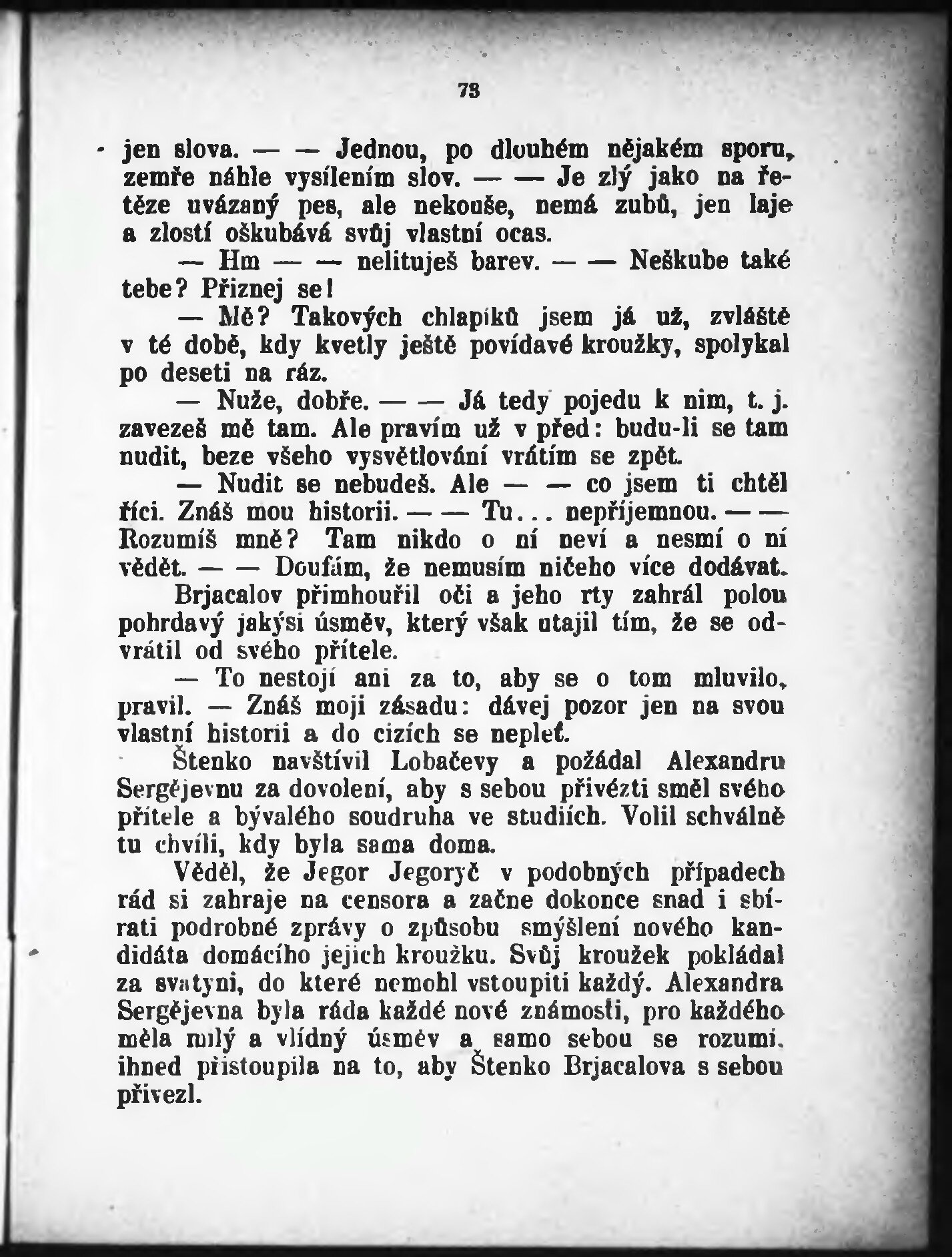 73

jen slova. — — Jednou, po dlouhém nějakém sporu, zemře náhle vysílením slov. — — Je zlý jako na řetěze uvázaný pes, ale nekouše, nemá zubů, jen laje a zlostí oškubává svůj vlastní ocas.

— Hm — — nelituješ barev. — — Neškube také tebe? Přiznej se!

— Mě? Takových chlapíků jsem já už, zvláště v té době, kdy kvetly ještě povídavé kroužky, spolykal po deseti na ráz.

— Nuže, dobře. — — Já tedy pojedu k nim, t. j. zavezeš mě tam. Ale pravím už v před: budu-li se tam nudit, beze všeho vysvětlování vrátím se zpět.

— Nudit se nebudeš. Ale — — co jsem ti chtěl říci. Znáš mou historii. — — Tu... nepříjemnou. — — Rozumíš mně? Tam nikdo o ní neví a nesmí o ní vědět. — — Doufám, že nemusím ničeho více dodávat.

Brjacalov přimhouřil oči a jeho rty zahrál polou pohrdavý jakýsi úsměv, který však utajil tím, že se odvrátil od svého přítele.

— To nestojí ani za to, aby se o tom mluvilo, pravil. — Znáš moji zásadu: dávej pozor jen na svou vlastní historii a do cizích se nepleť.

Štenko navštívil Lobačevy a požádal Alexandru Sergějevnu za dovolení, aby s sebou přivézti směl svého přítele a bývalého soudruha ve studiích. Volil schválně tu chvíli, kdy byla sama doma.

Věděl, že Jegor Jegoryč v podobných případech rád si zahraje na censora a začne dokonce snad i sbírati podrobné zprávy o způsobu smýšlení nového kandidáta domácího jejich kroužku. Svůj kroužek pokládal za svatyni, do které nemohl vstoupiti každý. Alexandra Sergějevna byla ráda každé nové známosti, pro každého měla milý a vlídný úsměv a samo sebou se rozumí, ihned přistoupila na to, aby Štenko Brjacalova s sebou přivezl.